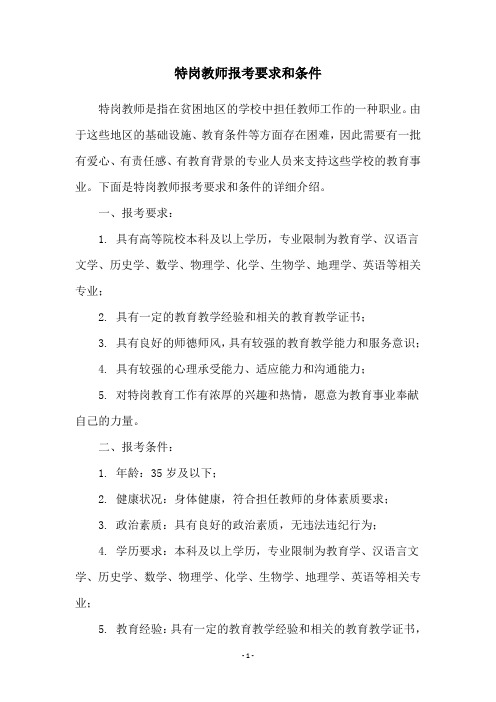 特岗教师报考要求和条件

特岗教师是指在贫困地区的学校中担任教师工作的一种职业。由于这些地区的基础设施、教育条件等方面存在困难，因此需要有一批有爱心、有责任感、有教育背景的专业人员来支持这些学校的教育事业。下面是特岗教师报考要求和条件的详细介绍。

一、报考要求：

1. 具有高等院校本科及以上学历，专业限制为教育学、汉语言文学、历史学、数学、物理学、化学、生物学、地理学、英语等相关专业；

2. 具有一定的教育教学经验和相关的教育教学证书；

3. 具有良好的师德师风，具有较强的教育教学能力和服务意识；

4. 具有较强的心理承受能力、适应能力和沟通能力；

5. 对特岗教育工作有浓厚的兴趣和热情，愿意为教育事业奉献自己的力量。

二、报考条件：

1. 年龄：35 岁及以下；

2. 健康状况：身体健康，符合担任教师的身体素质要求；

3. 政治素质：具有良好的政治素质，无违法违纪行为；

4. 学历要求：本科及以上学历，专业限制为教育学、汉语言文学、历史学、数学、物理学、化学、生物学、地理学、英语等相关专业；

5. 教育经验：具有一定的教育教学经验和相关的教育教学证书，

- 1 -